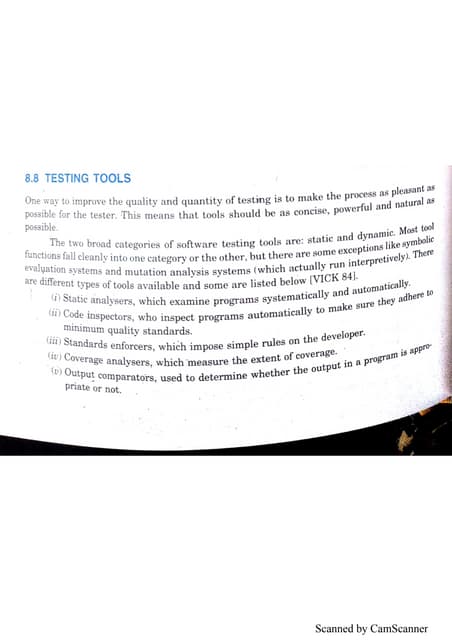 8.8 TESTING TOOLS

One way to improve the quality and quantity of testing is to make the process as pleasant as possible for the tester. This means that tools should be as concise, powerful and natural as possible.

The two broad categories of software testing tools are: static and dynamic. Most tool functions fall cleanly into one category or the other, but there are some exceptions like symbolic evaluation systems and mutation analysis systems (which actually run interpretively). There are different types of tools available and some are listed below [VICK 84].

(i) Static analysers, which examine programs systematically and automatically.

(ii) Code inspectors, who inspect programs automatically to make sure they adhere to minimum quality standards.

(iii) Standards enforcers, which impose simple rules on the developer.

(iv) Coverage analysers, which measure the extent of coverage.

(v) Output comparators, used to determine whether the output in a program is appropriate or not.

Scanned by CamScanner